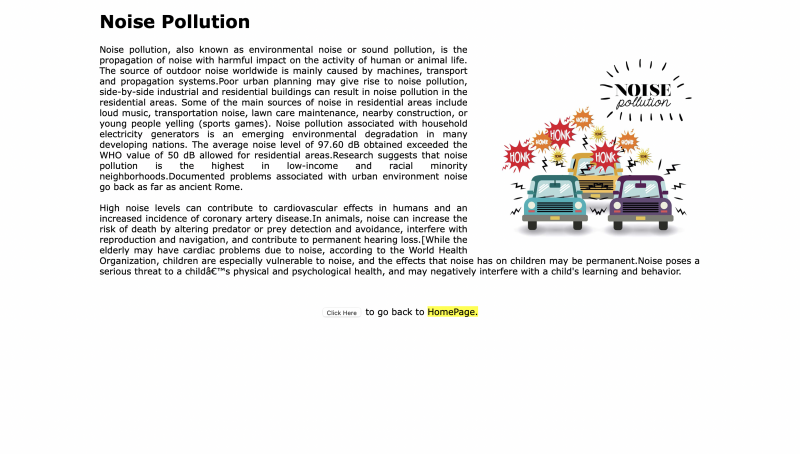 Noise Pollution

Noise pollution, also known as environmental noise or sound pollution, is the propagation of noise with harmful impact on the activity of human or animal life. The source of outdoor noise worldwide is mainly caused by machines, transport and propagation systems.Poor urban planning may give rise to noise pollution, side-by-side industrial and residential buildings can result in noise pollution in the residential areas. Some of the main sources of noise in residential areas include loud music, transportation noise, lawn care maintenance, nearby construction, or young people yelling (sports games). Noise pollution associated with household electricity generators is an emerging environmental degradation in many developing nations. The average noise level of 97.60 dB obtained exceeded the WHO value of 50 dB allowed for residential areas.Research suggests that noise pollution is the highest in low-income and racial minority neighborhoods.Documented problems associated with urban environment noise go back as far as ancient Rome.

High noise levels can contribute to cardiovascular effects in humans and an increased incidence of coronary artery disease.In animals, noise can increase the risk of death by altering predator or prey detection and avoidance, interfere with reproduction and navigation, and contribute to permanent hearing loss.[While the elderly may have cardiac problems due to noise, according to the World Health Organization, children are especially vulnerable to noise, and the effects that noise has on children may be permanent.Noise poses a serious threat to a childâ€™s physical and psychological health, and may negatively interfere with a child's learning and behavior.

NOISE pollution

HONK HONK HONK HONK HONK

Click Here to go back to HomePage.